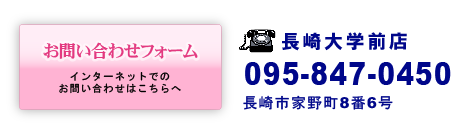 お問い合わせフォーム

インターネットでの
お問い合わせはこちらへ

長崎大学前店

095-847-0450

長崎市家野町8番6号